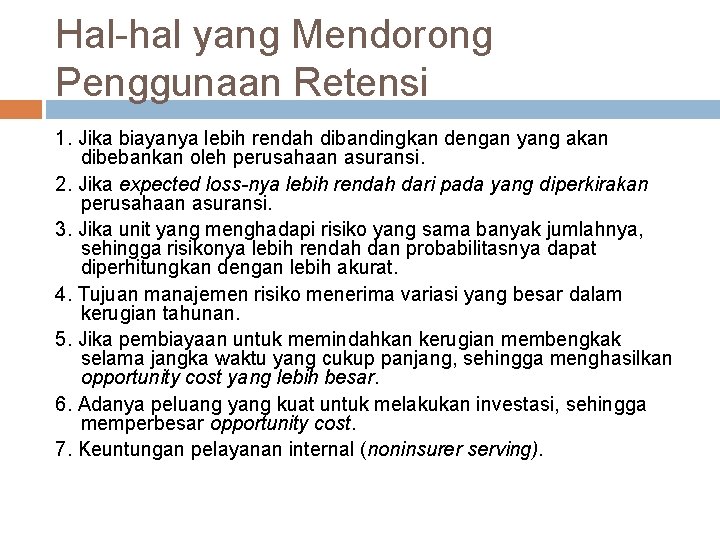 Hal-hal yang Mendorong Penggunaan Retensi

1. Jika biayanya lebih rendah dibandingkan dengan yang akan dibebankan oleh perusahaan asuransi.

2. Jika expected loss-nya lebih rendah dari pada yang diperkirakan perusahaan asuransi.

3. Jika unit yang menghadapi risiko yang sama banyak jumlahnya, sehingga risikonya lebih rendah dan probabilitasnya dapat diperhitungkan dengan lebih akurat.

4. Tujuan manajemen risiko menerima variasi yang besar dalam kerugian tahunan.

5. Jika pembiayaan untuk memindahkan kerugian membengkak selama jangka waktu yang cukup panjang, sehingga menghasilkan opportunity cost yang lebih besar.

6. Adanya peluang yang kuat untuk melakukan investasi, sehingga memperbesar opportunity cost.

7. Keuntungan pelayanan internal (noninsurer serving).